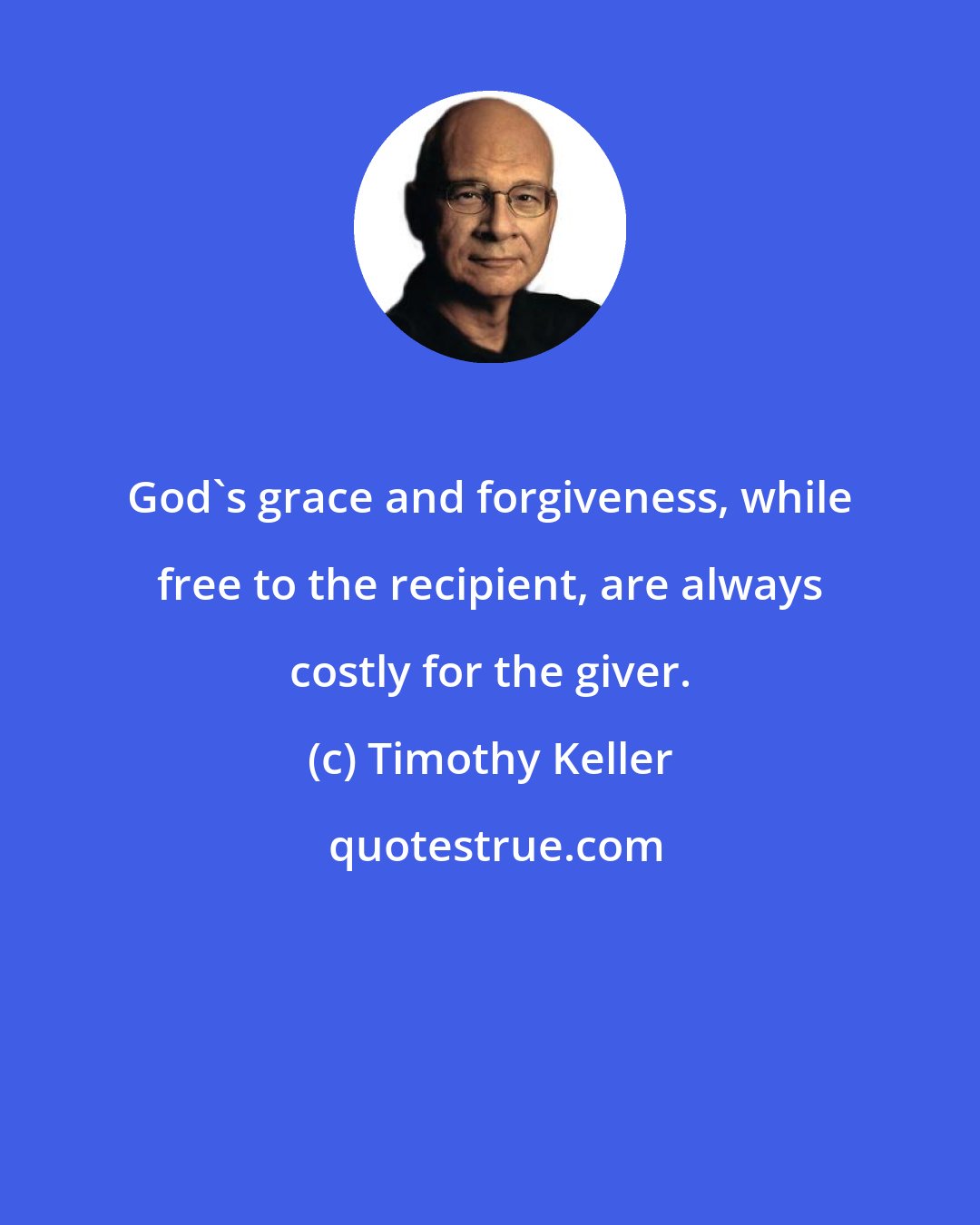 God`s grace and forgiveness, while free to the recipient, are always costly for the giver.

(c) Timothy Keller

quotestrue.com